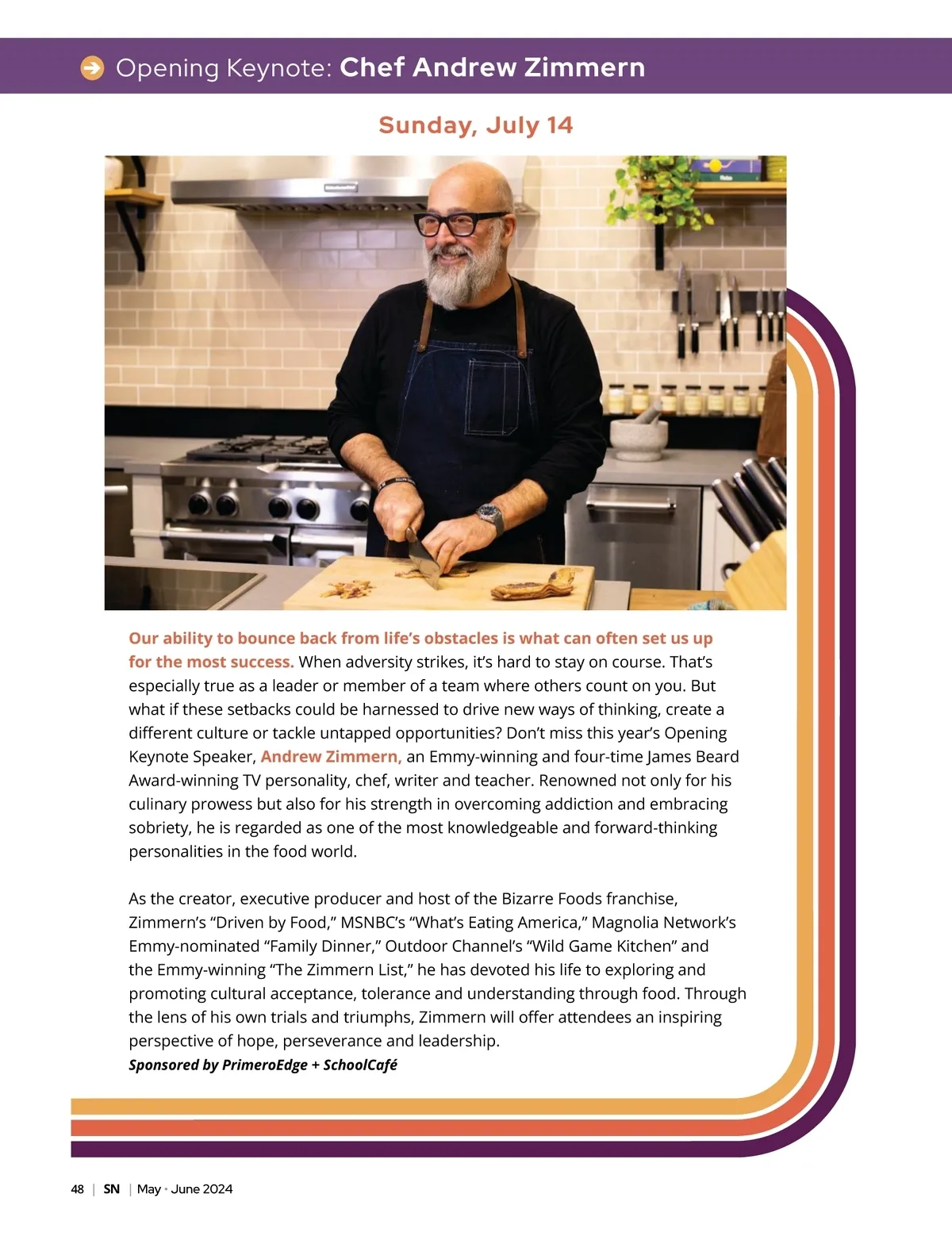 Opening Keynote: Chef Andrew Zimmern

Sunday, July 14

Our ability to bounce back from life's obstacles is what can often set us up for the most success. When adversity strikes, it's hard to stay on course. That's especially true as a leader or member of a team where others count on you. But what if these setbacks could be harnessed to drive new ways of thinking, create a different culture or tackle untapped opportunities? Don't miss this year's Opening Keynote Speaker, Andrew Zimmern, an Emmy-winning and four-time James Beard Award-winning TV personality, chef, writer and teacher. Renowned not only for his culinary prowess but also for his strength in overcoming addiction and embracing sobriety, he is regarded as one of the most knowledgeable and forward-thinking personalities in the food world.

As the creator, executive producer and host of the Bizarre Foods franchise, Zimmern's "Driven by Food," MSNBC's "What's Eating America," Magnolia Network's Emmy-nominated "Family Dinner," Outdoor Channel's "Wild Game Kitchen" and the Emmy-winning "The Zimmern List," he has devoted his life to exploring and promoting cultural acceptance, tolerance and understanding through food. Through the lens of his own trials and triumphs, Zimmern will offer attendees an inspiring perspective of hope, perseverance and leadership.
Sponsored by PrimeroEdge + SchoolCafé

48 | SN | May • June 2024